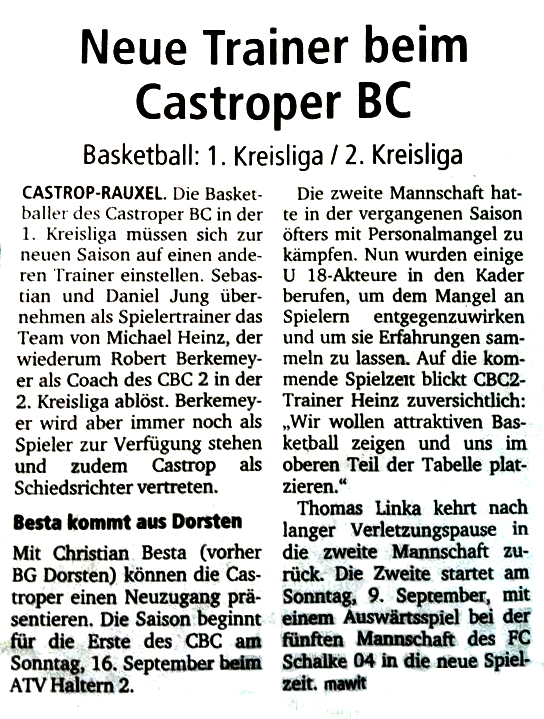 Neue Trainer beim Castroper BC

Basketball: 1. Kreisliga / 2. Kreisliga

CASTROP-RAUXEL. Die Basketballer des Castroper BC in der 1. Kreisliga müssen sich zur neuen Saison auf einen anderen Trainer einstellen. Sebastian und Daniel Jung übernehmen als Spielertrainer das Team von Michael Heinz, der wiederum Robert Berkemeyer als Coach des CBC 2 in der 2. Kreisliga ablöst. Berkemeyer wird aber immer noch als Spieler zur Verfügung stehen und zudem Castrop als Schiedsrichter vertreten.

Besta kommt aus Dorsten

Mit Christian Besta (vorher BG Dorsten) können die Castroper einen Neuzugang präsentieren. Die Saison beginnt für die Erste des CBC am Sonntag, 16. September beim ATV Haltern 2.

Die zweite Mannschaft hatte in der vergangenen Saison öfters mit Personalmangel zu kämpfen. Nun wurden einige U 18-Akteure in den Kader berufen, um dem Mangel an Spielern entgegenzuwirken und um sie Erfahrungen sammeln zu lassen. Auf die kommende Spielzeit blickt CBC2-Trainer Heinz zuversichtlich: „Wir wollen attraktiven Basketball zeigen und uns im oberen Teil der Tabelle platzieren.“

Thomas Linka kehrt nach langer Verletzungspause in die zweite Mannschaft zurück. Die Zweite startet am Sonntag, 9. September, mit einem Auswärtsspiel bei der fünften Mannschaft des FC Schalke 04 in die neue Spielzeit. mawit